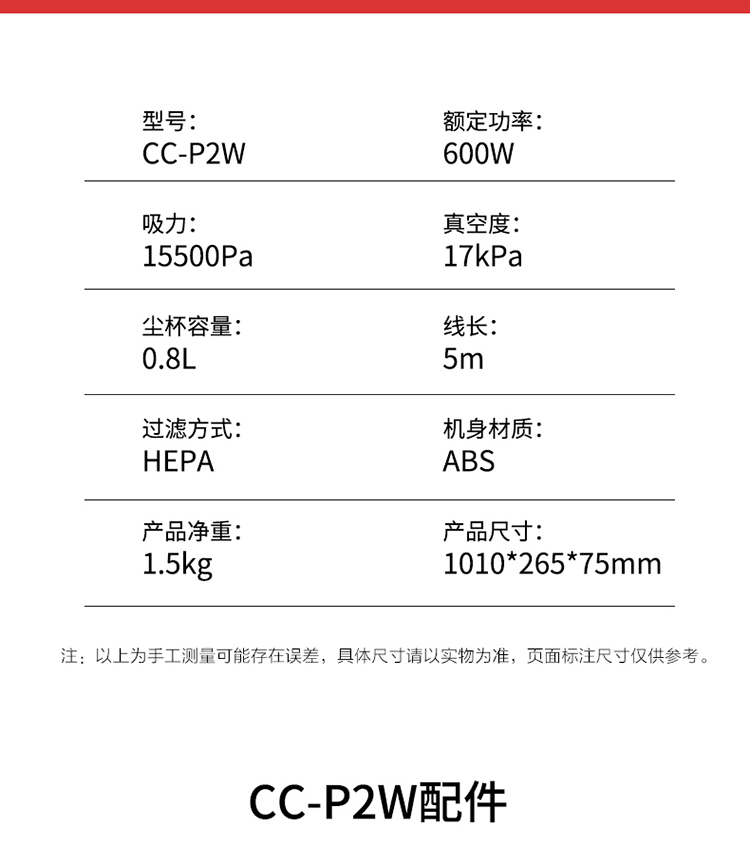 型号:
CC-P2W

额定功率:
600W

吸力:
15500Pa

真空度:
17kPa

尘杯容量:
0.8L

线长:
5m

过滤方式:
HEPA

机身材质:
ABS

产品净重:
1.5kg

产品尺寸:
1010*265*75mm

注：以上为手工测量可能存在误差，具体尺寸请以实物为准，页面标注尺寸仅供参考。

CC-P2W配件